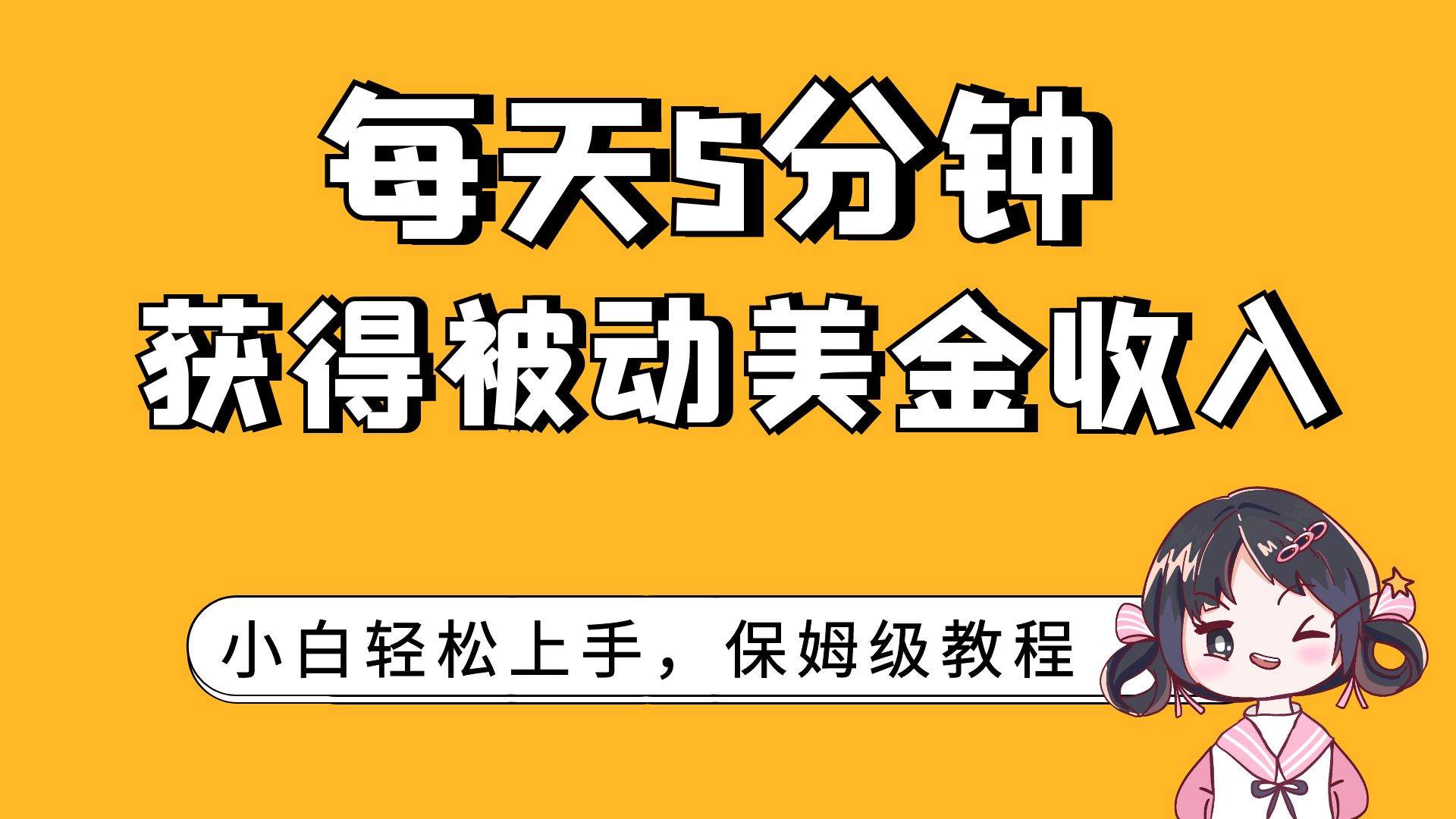 每天5分钟
获得被动美金收入

小白轻松上手，保姆级教程